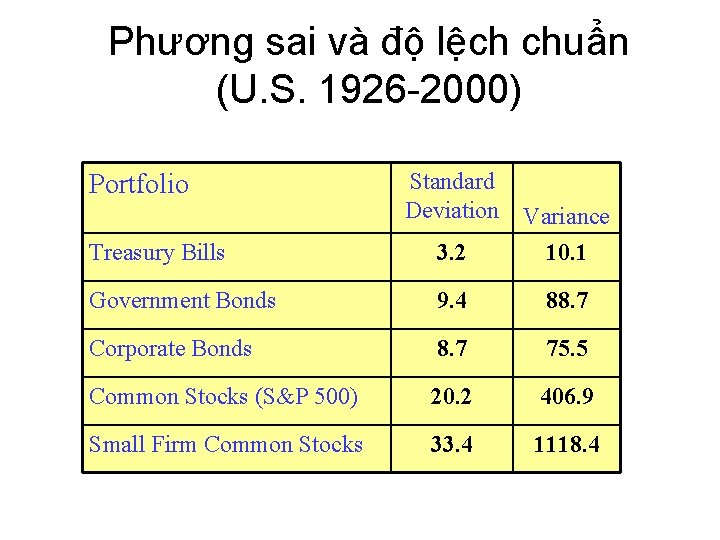 Phương sai và độ lệch chuẩn
(U.S. 1926-2000)

| Portfolio | Standard Deviation | Variance |
|---|---|---|
| Treasury Bills | 3.2 | 10.1 |
| Government Bonds | 9.4 | 88.7 |
| Corporate Bonds | 8.7 | 75.5 |
| Common Stocks (S&P 500) | 20.2 | 406.9 |
| Small Firm Common Stocks | 33.4 | 1118.4 |